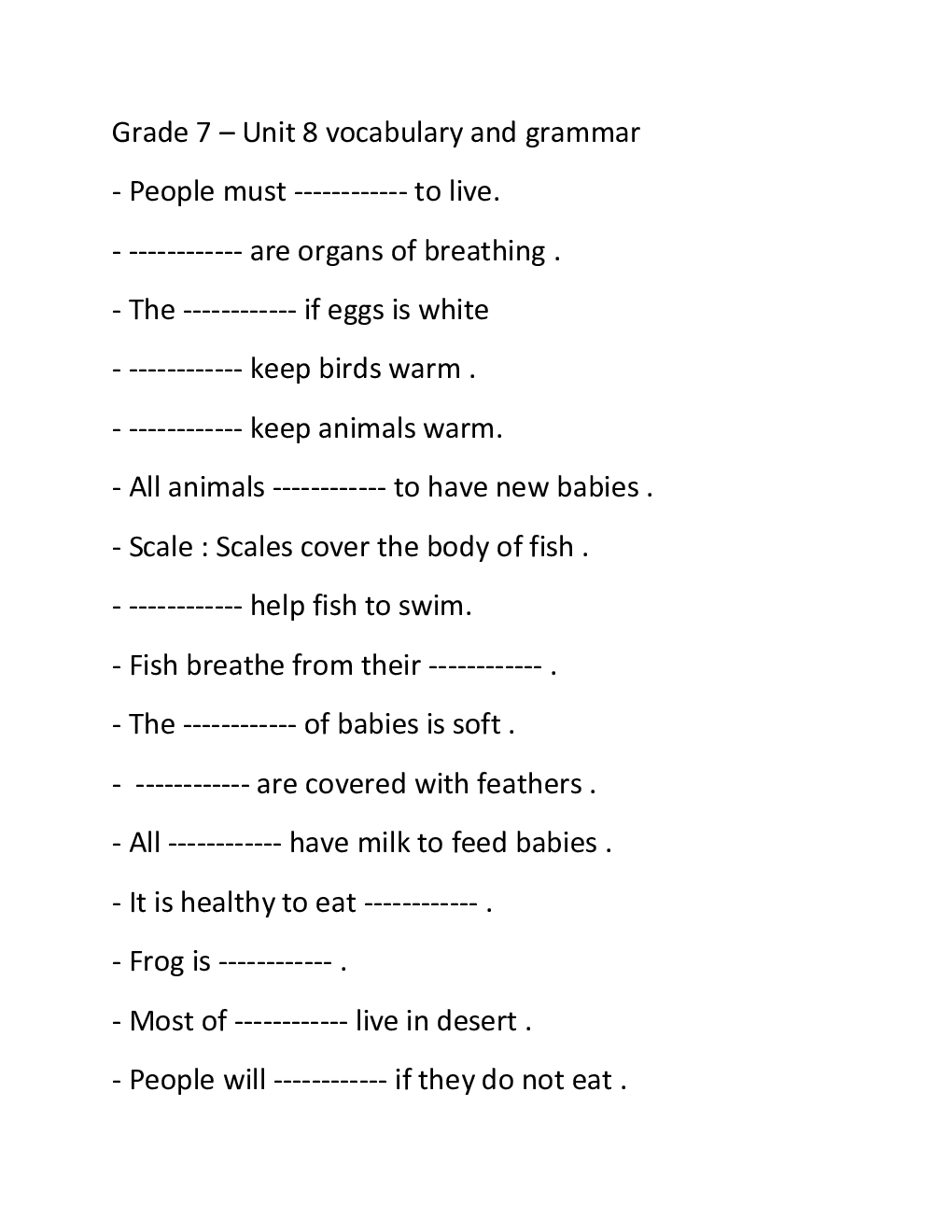 Grade 7 – Unit 8 vocabulary and grammar

- People must ------------ to live.

- ------------ are organs of breathing .

- The ------------ if eggs is white

- ------------ keep birds warm .

- ------------ keep animals warm.

- All animals ------------ to have new babies .

- Scale : Scales cover the body of fish .

- ------------ help fish to swim.

- Fish breathe from their ------------ .

- The ------------ of babies is soft .

- ------------ are covered with feathers .

- All ------------ have milk to feed babies .

- It is healthy to eat ------------ .

- Frog is ------------ .

- Most of ------------ live in desert .

- People will ------------ if they do not eat .